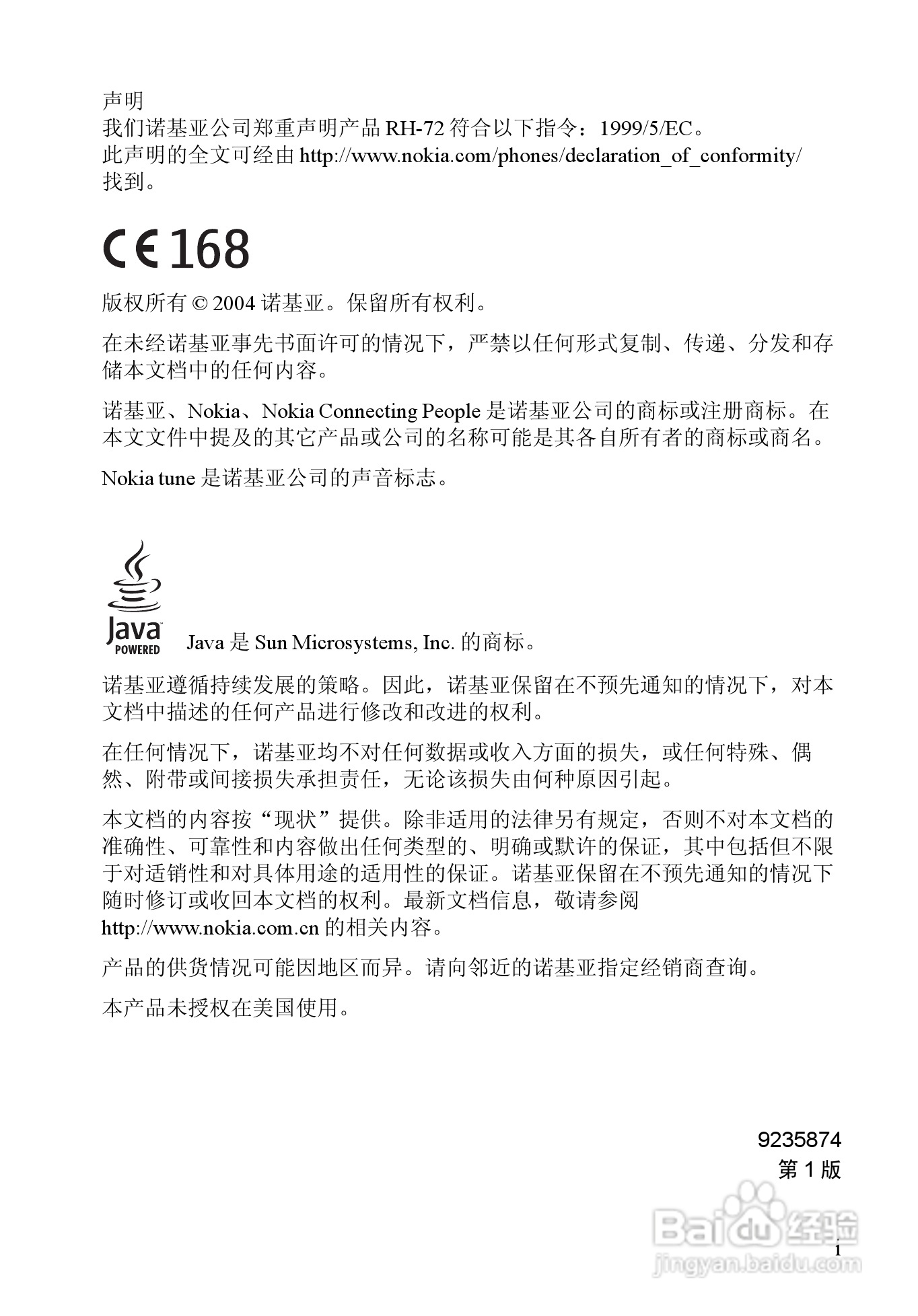 声明
我们诺基亚公司郑重声明产品 RH-72 符合以下指令：1999/5/EC。
此声明的全文可经由 http://www.nokia.com/phones/declaration_of_conformity/ 找到。

CE 168

版权所有 © 2004 诺基亚。保留所有权利。

在未经诺基亚事先书面许可的情况下，严禁以任何形式复制、传递、分发和存储本文档中的任何内容。

诺基亚、Nokia、Nokia Connecting People 是诺基亚公司的商标或注册商标。在本文文件中提及的其它产品或公司的名称可能是其各自所有者的商标或商名。

Nokia tune 是诺基亚公司的声音标志。

Java POWERED

Java 是 Sun Microsystems, Inc. 的商标。

诺基亚遵循持续发展的策略。因此，诺基亚保留在不预先通知的情况下，对本文档中描述的任何产品进行修改和改进的权利。

在任何情况下，诺基亚均不对任何数据或收入方面的损失，或任何特殊、偶然、附带或间接损失承担责任，无论该损失由何种原因引起。

本文档的内容按“现状”提供。除非适用的法律另有规定，否则不对本文档的准确性、可靠性和内容做出任何类型的、明确或默许的保证，其中包括但不限于对适销性和对具体用途的适用性的保证。诺基亚保留在不预先通知的情况下随时修订或收回本文档的权利。最新文档信息，敬请参阅 http://www.nokia.com.cn 的相关内容。

产品的供货情况可能因地区而异。请向邻近的诺基亚指定经销商查询。

本产品未授权在美国使用。

9235874
第 1 版

Baidu 经验
jingyan.baidu.com

1